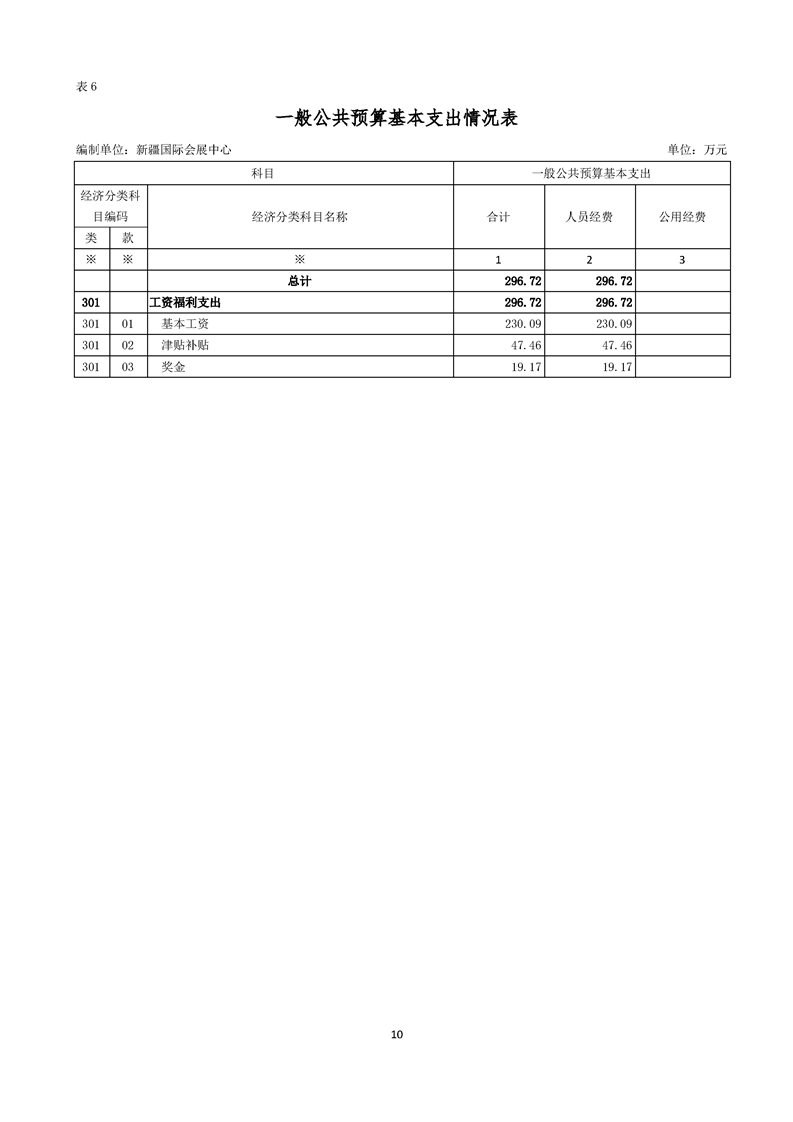 表 6

一般公共预算基本支出情况表

编制单位：新疆国际会展中心 单位：万元

| 科目 | | | 一般公共预算基本支出 | | |
|---|---|---|---|---|---|
| 经济分类科目编码 | | 经济分类科目名称 | 合计 | 人员经费 | 公用经费 |
| 类 | 款 | | | | |
| ※ | ※ | ※ | 1 | 2 | 3 |
| | | 总计 | 296.72 | 296.72 | |
| 301 | | 工资福利支出 | 296.72 | 296.72 | |
| 301 | 01 | 基本工资 | 230.09 | 230.09 | |
| 301 | 02 | 津贴补贴 | 47.46 | 47.46 | |
| 301 | 03 | 奖金 | 19.17 | 19.17 | |

10